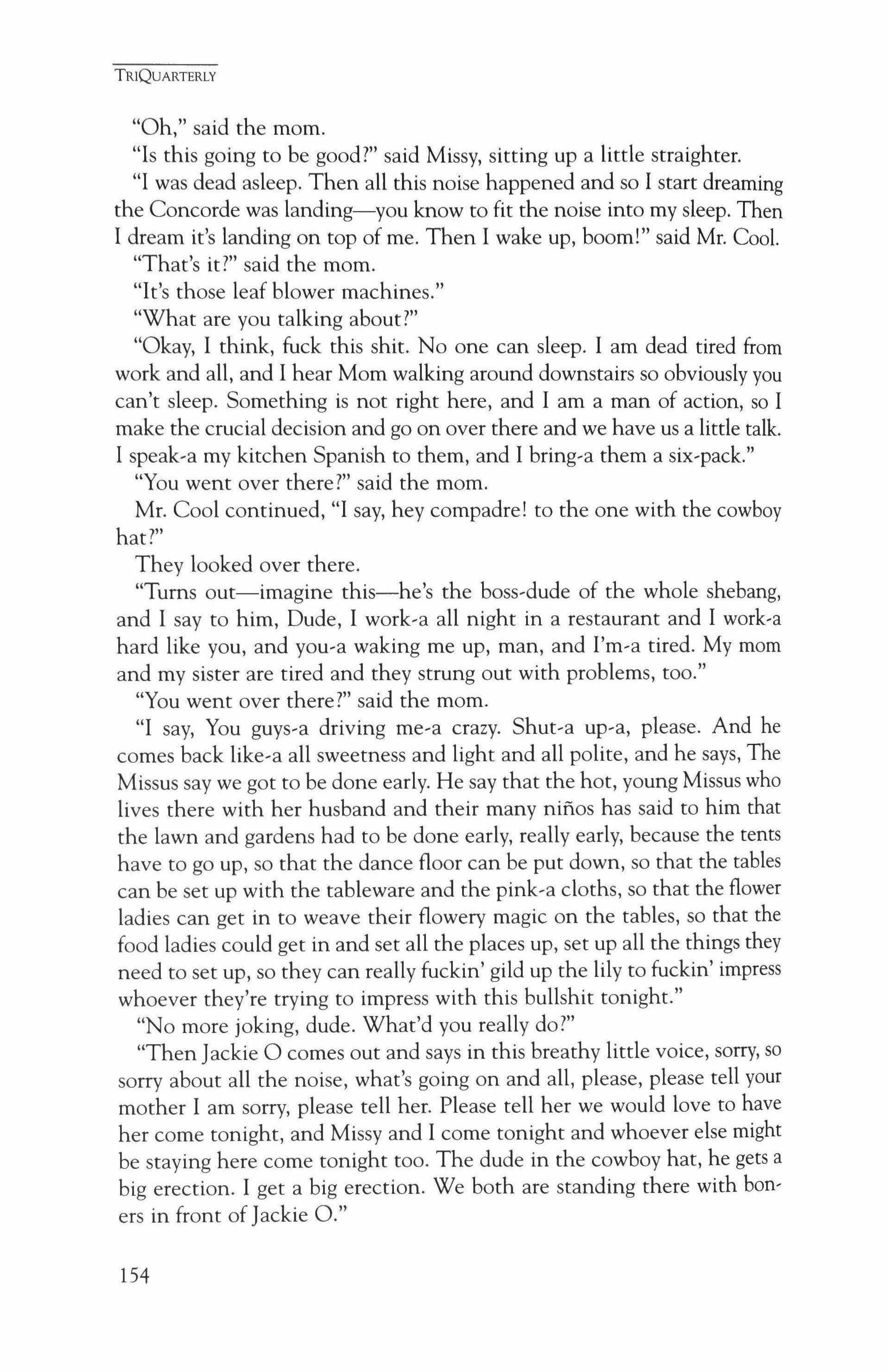 TRIQUARTERLY

"Oh," said the mom.

"Is this going to be good?" said Missy, sitting up a little straighter.

"I was dead asleep. Then all this noise happened and so I start dreaming the Concorde was landing—you know to fit the noise into my sleep. Then I dream it's landing on top of me. Then I wake up, boom!" said Mr. Cool.

"That's it?" said the mom.

"It's those leaf blower machines."

"What are you talking about?"

"Okay, I think, fuck this shit. No one can sleep. I am dead tired from work and all, and I hear Mom walking around downstairs so obviously you can't sleep. Something is not right here, and I am a man of action, so I make the crucial decision and go on over there and we have us a little talk. I speak-a my kitchen Spanish to them, and I bring-a them a six-pack."

"You went over there?" said the mom.

Mr. Cool continued, "I say, hey compadre! to the one with the cowboy hat?"

They looked over there.

"Turns out—imagine this—he's the boss-dude of the whole shebang, and I say to him, Dude, I work-a all night in a restaurant and I work-a hard like you, and you-a waking me up, man, and I'm-a tired. My mom and my sister are tired and they strung out with problems, too."

"You went over there?" said the mom.

"I say, You guys-a driving me-a crazy. Shut-a up-a, please. And he comes back like-a all sweetness and light and all polite, and he says, The Missus say we got to be done early. He say that the hot, young Missus who lives there with her husband and their many niños has said to him that the lawn and gardens had to be done early, really early, because the tents have to go up, so that the dance floor can be put down, so that the tables can be set up with the tableware and the pink-a cloths, so that the flower ladies can get in to weave their flowery magic on the tables, so that the food ladies could get in and set all the places up, set up all the things they need to set up, so they can really fuckin' gild up the lily to fuckin' impress whoever they're trying to impress with this bullshit tonight."

"No more joking, dude. What'd you really do?"

"Then Jackie O comes out and says in this breathy little voice, sorry, so sorry about all the noise, what's going on and all, please, please tell your mother I am sorry, please tell her. Please tell her we would love to have her come tonight, and Missy and I come tonight and whoever else might be staying here come tonight too. The dude in the cowboy hat, he gets a big erection. I get a big erection. We both are standing there with boners in front of Jackie O."

154